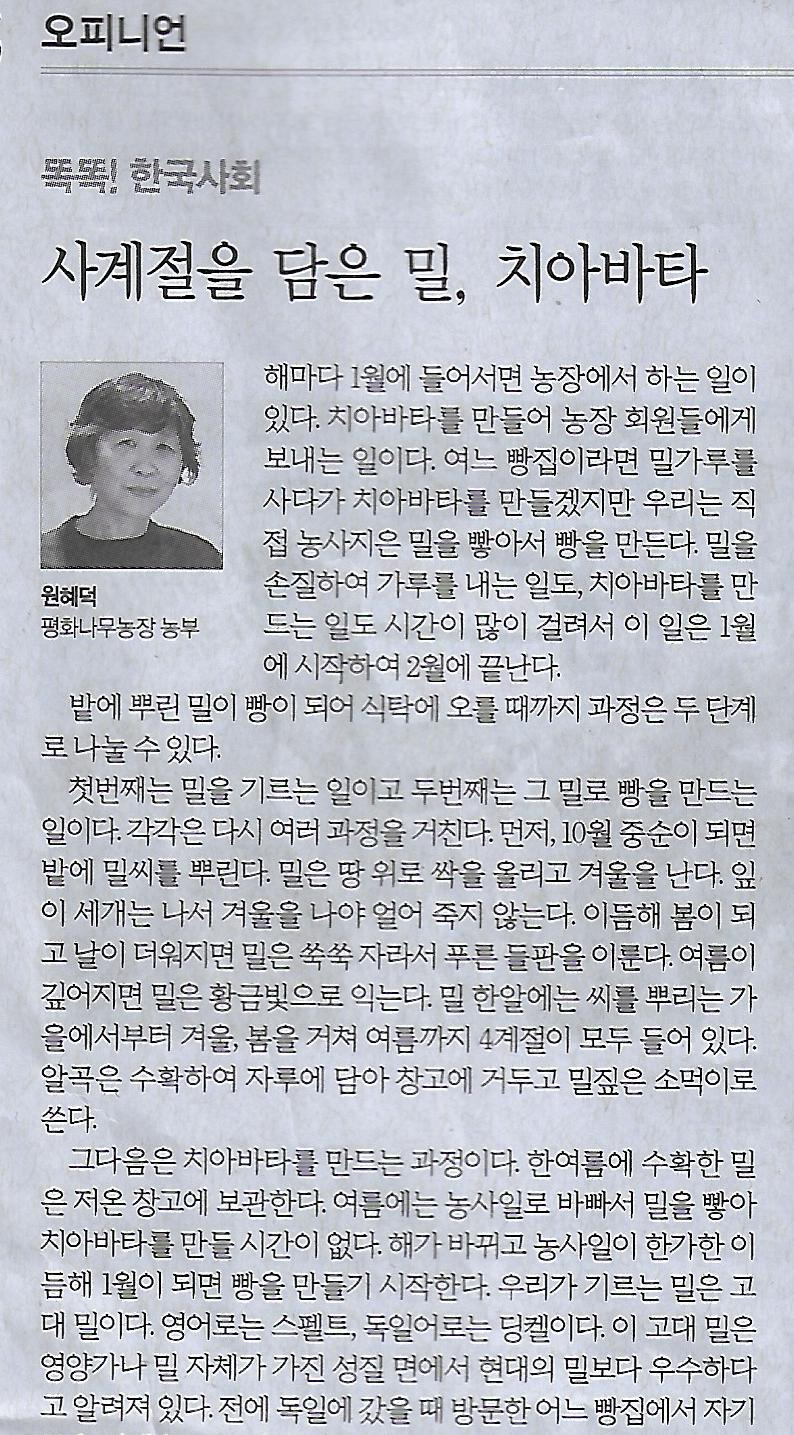 오피니언

똑똑! 한국사회

사계절을 담은 밀, 치아바타

원혜덕
평화나무농장 농부

해마다 1월에 들어서면 농장에서 하는 일이 있다. 치아바타를 만들어 농장 회원들에게 보내는 일이다. 여느 빵집이라면 밀가루를 사다가 치아바타를 만들겠지만 우리는 직접 농사지은 밀을 빻아서 빵을 만든다. 밀을 손질하여 가루를 내는 일도, 치아바타를 만드는 일도 시간이 많이 걸려서 이 일은 1월에 시작하여 2월에 끝난다.

밭에 뿌린 밀이 빵이 되어 식탁에 오를 때까지 과정은 두 단계로 나눌 수 있다.

첫번째는 밀을 기르는 일이고 두번째는 그 밀로 빵을 만드는 일이다. 각각은 다시 여러 과정을 거친다. 먼저, 10월 중순이 되면 밭에 밀씨를 뿌린다. 밀은 땅 위로 싹을 올리고 겨울을 난다. 잎이 세개는 나서 겨울을 나야 얼어 죽지 않는다. 이듬해 봄이 되고 날이 더워지면 밀은 쑥쑥 자라서 푸른 들판을 이룬다. 여름이 깊어지면 밀은 황금빛으로 익는다. 밀 한알에는 씨를 뿌리는 가을에서부터 겨울, 봄을 거쳐 여름까지 4계절이 모두 들어 있다. 알곡은 수확하여 자루에 담아 창고에 거두고 밀짚은 소먹이로 쓴다.

그다음은 치아바타를 만드는 과정이다. 한여름에 수확한 밀은 저온 창고에 보관한다. 여름에는 농사일로 바빠서 밀을 빻아 치아바타를 만들 시간이 없다. 해가 바뀌고 농사일이 한가한 이듬해 1월이 되면 빵을 만들기 시작한다. 우리가 기르는 밀은 고대 밀이다. 영어로는 스펠트, 독일어로는 딩켈이다. 이 고대 밀은 영양가나 밀 자체가 가진 성질 면에서 현대의 밀보다 우수하다고 알려져 있다. 전에 독일에 갔을 때 방문한 어느 빵집에서 자기